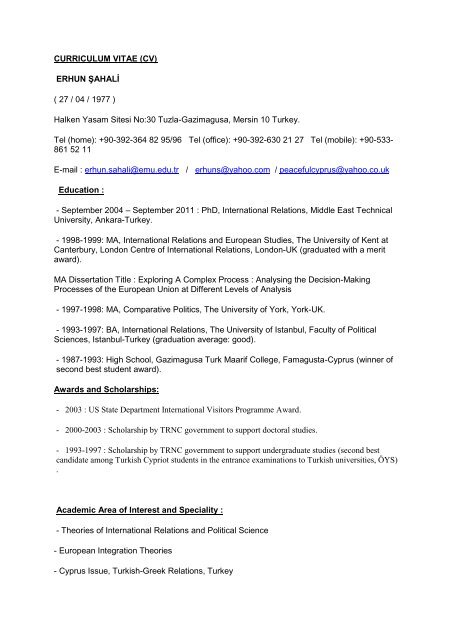 CURRICULUM VITAE (CV)

ERHUN ŞAHALİ

( 27 / 04 / 1977 )

Halken Yasam Sitesi No:30 Tuzla-Gazimagusa, Mersin 10 Turkey.

Tel (home): +90-392-364 82 95/96 Tel (office): +90-392-630 21 27 Tel (mobile): +90-533-861 52 11

E-mail : erhun.sahali@emu.edu.tr / erhuns@yahoo.com / peacefulcyprus@yahoo.co.uk

Education :

- September 2004 – September 2011 : PhD, International Relations, Middle East Technical University, Ankara-Turkey.

- 1998-1999: MA, International Relations and European Studies, The University of Kent at Canterbury, London Centre of International Relations, London-UK (graduated with a merit award).

MA Dissertation Title : Exploring A Complex Process : Analysing the Decision-Making Processes of the European Union at Different Levels of Analysis

- 1997-1998: MA, Comparative Politics, The University of York, York-UK.

- 1993-1997: BA, International Relations, The University of Istanbul, Faculty of Political Sciences, Istanbul-Turkey (graduation average: good).

- 1987-1993: High School, Gazimagusa Turk Maarif College, Famagusta-Cyprus (winner of second best student award).

Awards and Scholarships:

- 2003 : US State Department International Visitors Programme Award.

- 2000-2003 : Scholarship by TRNC government to support doctoral studies.

- 1993-1997 : Scholarship by TRNC government to support undergraduate studies (second best candidate among Turkish Cypriot students in the entrance examinations to Turkish universities, ÖYS) .

Academic Area of Interest and Speciality :

- Theories of International Relations and Political Science

- European Integration Theories

- Cyprus Issue, Turkish-Greek Relations, Turkey